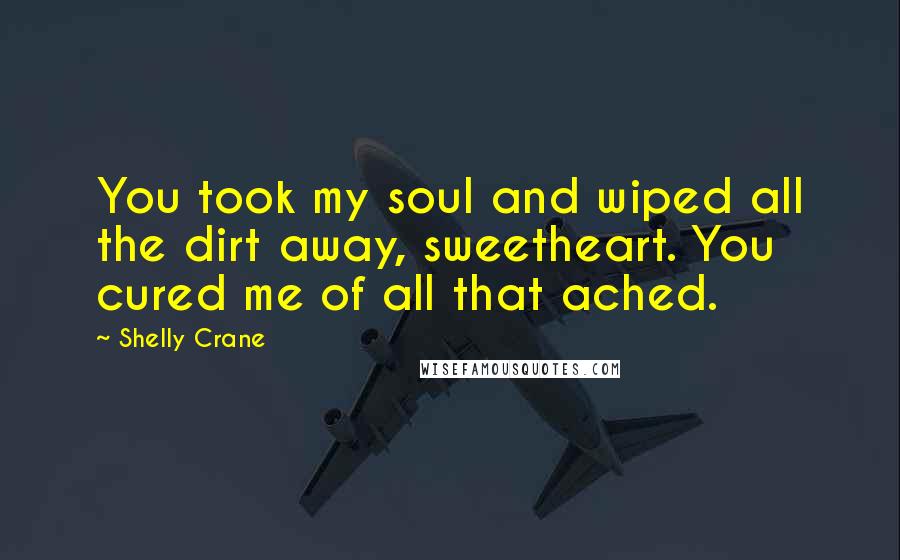 You took my soul and wiped all the dirt away, sweetheart. You cured me of all that ached.

~ Shelly Crane

WISEFAMOUSQUOTES.COM